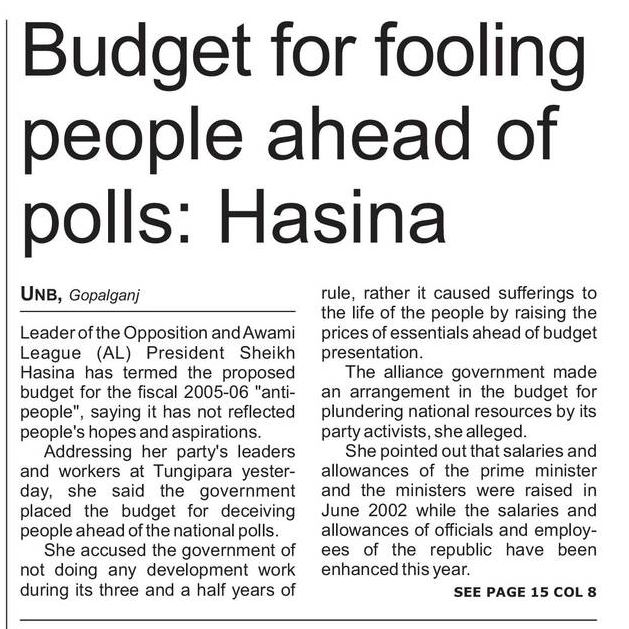 Budget for fooling people ahead of polls: Hasina

UNB, Gopalganj

Leader of the Opposition and Awami League (AL) President Sheikh Hasina has termed the proposed budget for the fiscal 2005-06 "anti-people", saying it has not reflected people's hopes and aspirations.

Addressing her party's leaders and workers at Tungipara yesterday, she said the government placed the budget for deceiving people ahead of the national polls.

She accused the government of not doing any development work during its three and a half years of rule, rather it caused sufferings to the life of the people by raising the prices of essentials ahead of budget presentation.

The alliance government made an arrangement in the budget for plundering national resources by its party activists, she alleged.

She pointed out that salaries and allowances of the prime minister and the ministers were raised in June 2002 while the salaries and allowances of officials and employees of the republic have been enhanced this year.

SEE PAGE 15 COL 8